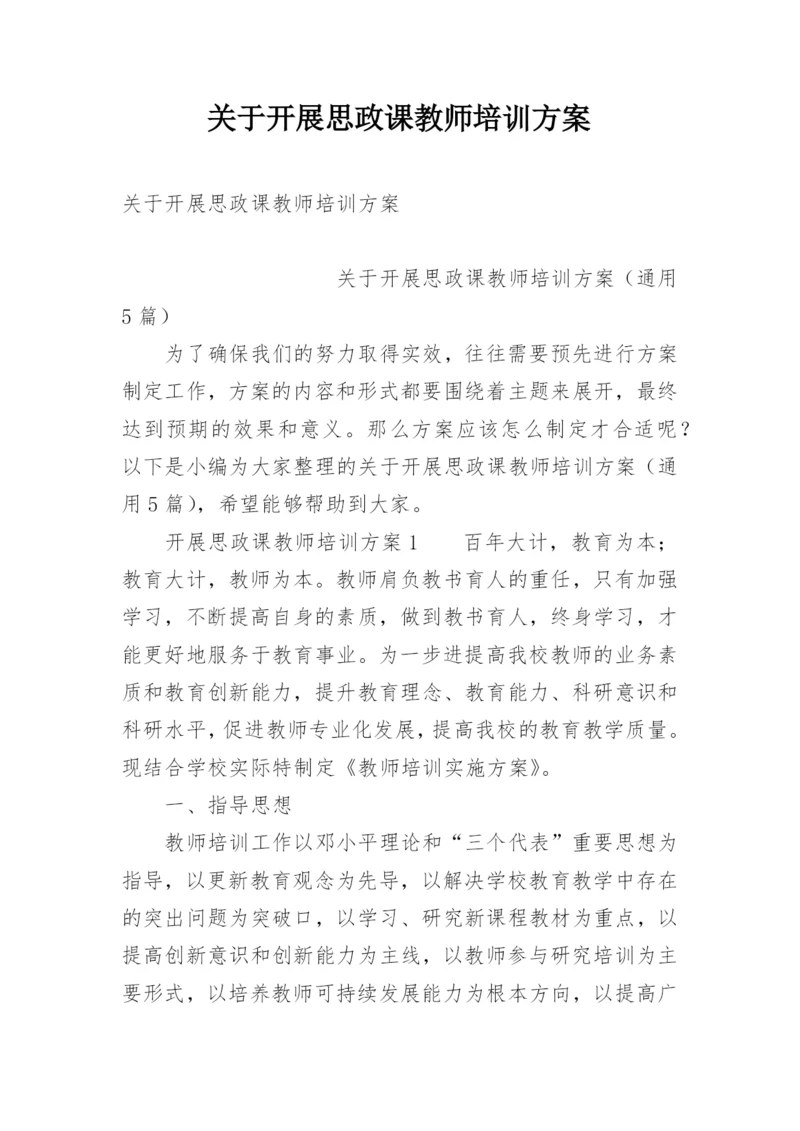 关于开展思政课教师培训方案

关于开展思政课教师培训方案

关于开展思政课教师培训方案（通用5篇）

为了确保我们的努力取得实效，往往需要预先进行方案制定工作，方案的内容和形式都要围绕着主题来展开，最终达到预期的效果和意义。那么方案应该怎么制定才合适呢？以下是小编为大家整理的关于开展思政课教师培训方案（通用5篇），希望能够帮助到大家。

开展思政课教师培训方案1　　百年大计，教育为本；教育大计，教师为本。教师肩负教书育人的重任，只有加强学习，不断提高自身的素质，做到教书育人，终身学习，才能更好地服务于教育事业。为一步进提高我校教师的业务素质和教育创新能力，提升教育理念、教育能力、科研意识和科研水平，促进教师专业化发展，提高我校的教育教学质量。现结合学校实际特制定《教师培训实施方案》。

一、指导思想

教师培训工作以邓小平理论和“三个代表”重要思想为指导，以更新教育观念为先导，以解决学校教育教学中存在的突出问题为突破口，以学习、研究新课程教材为重点，以提高创新意识和创新能力为主线，以教师参与研究培训为主要形式，以培养教师可持续发展能力为根本方向，以提高广